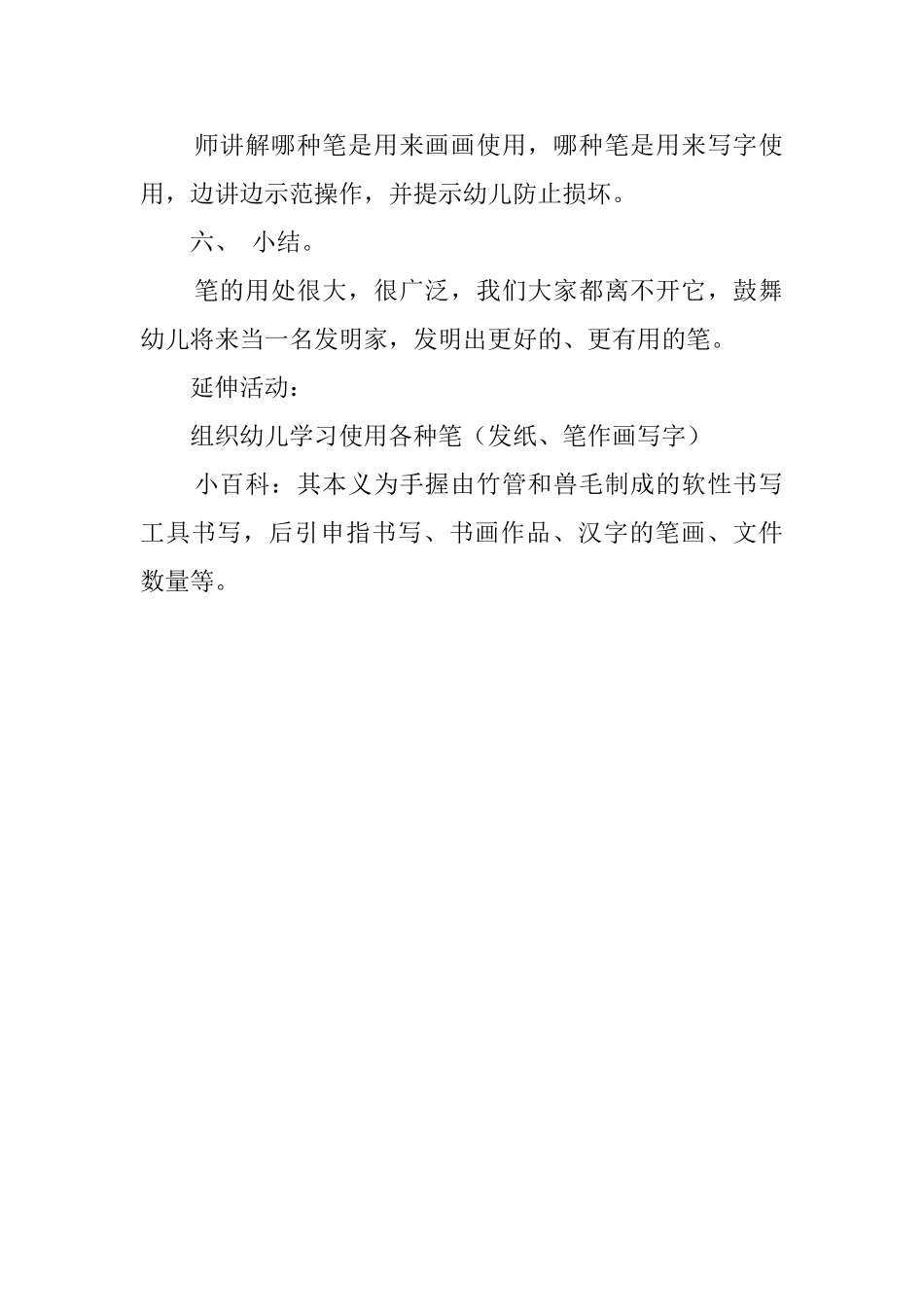 师讲解哪种笔是用来画画使用，哪种笔是用来写字使用，边讲边示范操作，并提示幼儿防止损坏。

六、 小结。

笔的用处很大，很广泛，我们大家都离不开它，鼓舞幼儿将来当一名发明家，发明出更好的、更有用的笔。

延伸活动：

组织幼儿学习使用各种笔（发纸、笔作画写字）

小百科：其本义为手握由竹管和兽毛制成的软性书写工具书写，后引申指书写、书画作品、汉字的笔画、文件数量等。